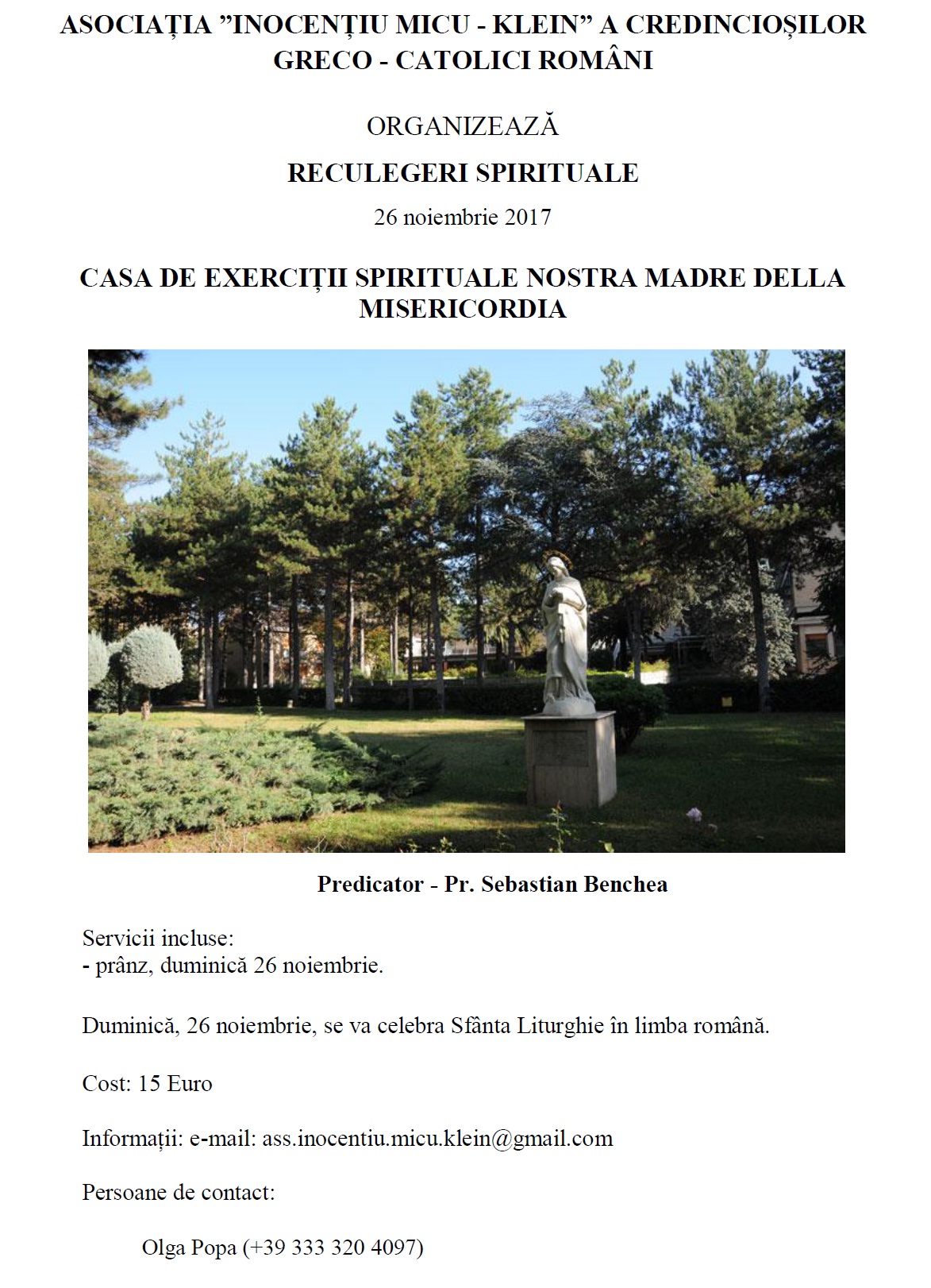 ASOCIAȚIA ”INOCENȚIU MICU - KLEIN” A CREDINCIOȘILOR GRECO - CATOLICI ROMÂNI

ORGANIZEAZĂ

RECULEGERI SPIRITUALE

26 noiembrie 2017

CASA DE EXERCIȚII SPIRITUALE NOSTRA MADRE DELLA MISERICORDIA

Predicator - Pr. Sebastian Benchea

Servicii incluse:
- prânz, duminică 26 noiembrie.

Duminică, 26 noiembrie, se va celebra Sfânta Liturghie în limba română.

Cost: 15 Euro

Informații: e-mail: ass.inocentiu.micu.klein@gmail.com

Persoane de contact:

Olga Popa (+39 333 320 4097)